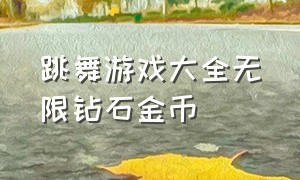 跳舞游戏大全无限钻石金币